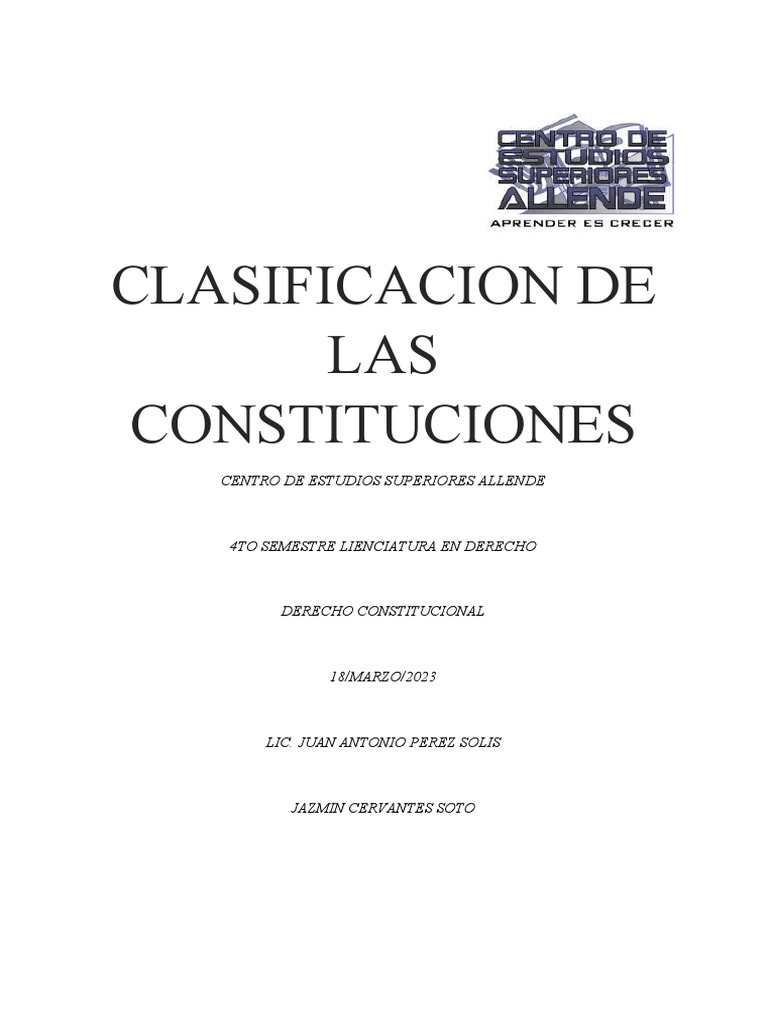 CENTRO DE ESTUDIOS SUPERIORES ALLENDE
APRENDER ES CRECER

CLASIFICACION DE LAS CONSTITUCIONES

CENTRO DE ESTUDIOS SUPERIORES ALLENDE

4TO SEMESTRE LIENCIATURA EN DERECHO

DERECHO CONSTITUCIONAL

18/MARZO/2023

LIC. JUAN ANTONIO PEREZ SOLIS

JAZMIN CERVANTES SOTO